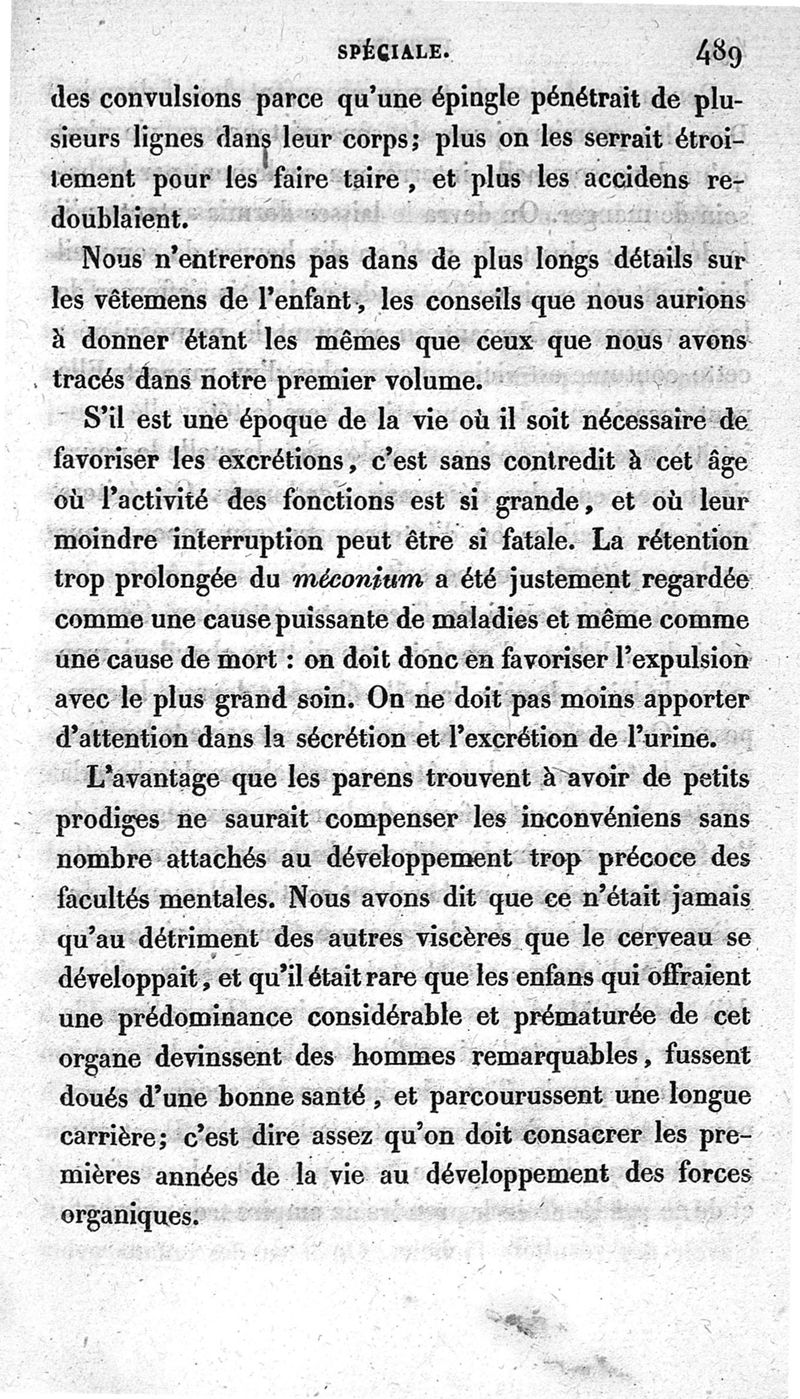 SPÉCIALE. 489

des convulsions parce qu'une épingle pénétrait de plusieurs lignes dans leur corps; plus on les serrait étroitement pour les faire taire, et plus les accidens redoublaient.

Nous n'entrerons pas dans de plus longs détails sur les vêtemens de l'enfant, les conseils que nous aurions à donner étant les mêmes que ceux que nous avons tracés dans notre premier volume.

S'il est une époque de la vie où il soit nécessaire de favoriser les excrétions, c'est sans contredit à cet âge où l'activité des fonctions est si grande, et où leur moindre interruption peut être si fatale. La rétention trop prolongée du méconium a été justement regardée comme une cause puissante de maladies et même comme une cause de mort : on doit donc en favoriser l'expulsion avec le plus grand soin. On ne doit pas moins apporter d'attention dans la sécrétion et l'excrétion de l'urine.

L'avantage que les parens trouvent à avoir de petits prodiges ne saurait compenser les inconvéniens sans nombre attachés au développement trop précoce des facultés mentales. Nous avons dit que ce n'était jamais qu'au détriment des autres viscères que le cerveau se développait, et qu'il était rare que les enfans qui offraient une prédominance considérable et prématurée de cet organe devinssent des hommes remarquables, fussent doués d'une bonne santé, et parcourussent une longue carrière; c'est dire assez qu'on doit consacrer les premières années de la vie au développement des forces organiques.